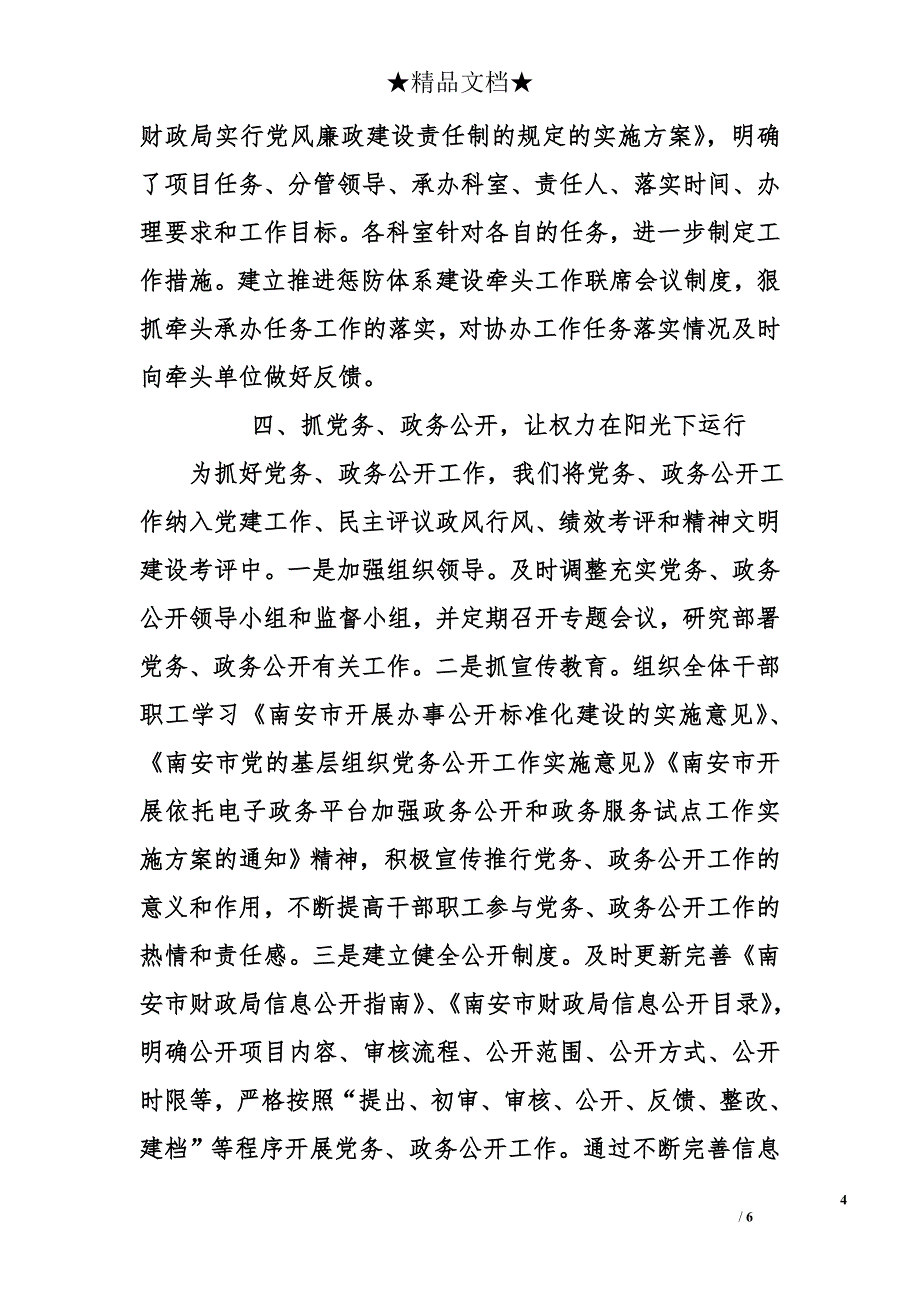 ★精品文档★

财政局实行党风廉政建设责任制的规定的实施方案》，明确了项目任务、分管领导、承办科室、责任人、落实时间、办理要求和工作目标。各科室针对各自的任务，进一步制定工作措施。建立推进惩防体系建设牵头工作联席会议制度，狠抓牵头承办任务工作的落实，对协办工作任务落实情况及时向牵头单位做好反馈。

四、抓党务、政务公开，让权力在阳光下运行

为抓好党务、政务公开工作，我们将党务、政务公开工作纳入党建工作、民主评议政风行风、绩效考评和精神文明建设考评中。一是加强组织领导。及时调整充实党务、政务公开领导小组和监督小组，并定期召开专题会议，研究部署党务、政务公开有关工作。二是抓宣传教育。组织全体干部职工学习《南安市开展办事公开标准化建设的实施意见》、《南安市党的基层组织党务公开工作实施意见》《南安市开展依托电子政务平台加强政务公开和政务服务试点工作实施方案的通知》精神，积极宣传推行党务、政务公开工作的意义和作用，不断提高干部职工参与党务、政务公开工作的热情和责任感。三是建立健全公开制度。及时更新完善《南安市财政局信息公开指南》、《南安市财政局信息公开目录》，明确公开项目内容、审核流程、公开范围、公开方式、公开时限等，严格按照“提出、初审、审核、公开、反馈、整改、建档”等程序开展党务、政务公开工作。通过不断完善信息

4
/ 6